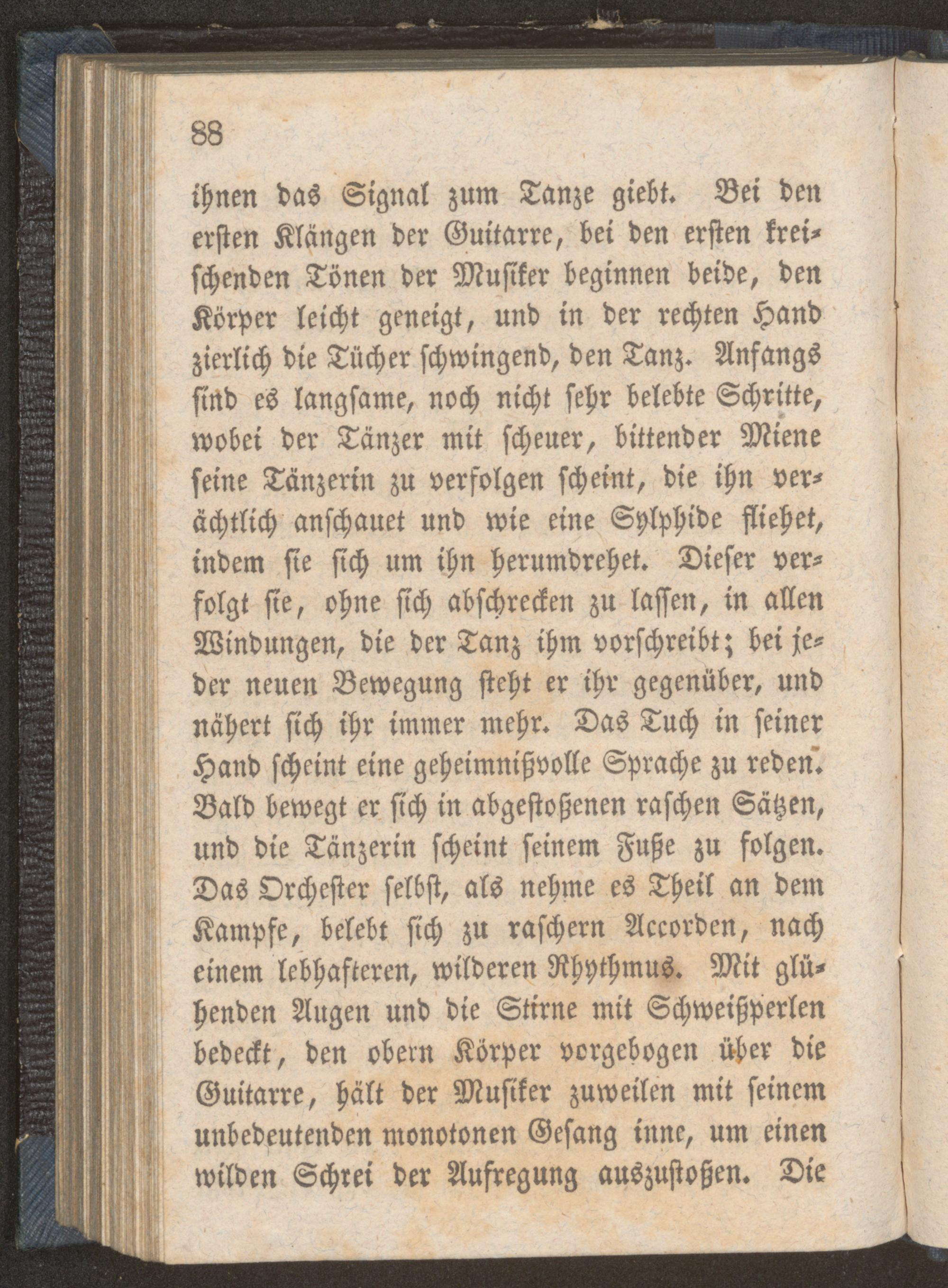 88

ihnen das Signal zum Tanze giebt. Bei den ersten Klängen der Guitarre, bei den ersten kreischenden Tönen der Musiker beginnen beide, den Körper leicht geneigt, und in der rechten Hand zierlich die Tücher schwingend, den Tanz. Anfangs sind es langsame, noch nicht sehr belebte Schritte, wobei der Tänzer mit scheuer, bittender Miene seine Tänzerin zu verfolgen scheint, die ihn verächtlich anschauet und wie eine Sylphide fliehet, indem sie sich um ihn herumdrehet. Dieser verfolgt sie, ohne sich abschrecken zu lassen, in allen Windungen, die der Tanz ihm vorschreibt; bei jeder neuen Bewegung steht er ihr gegenüber, und nähert sich ihr immer mehr. Das Tuch in seiner Hand scheint eine geheimnißvolle Sprache zu reden. Bald bewegt er sich in abgestoßenen raschen Sätzen, und die Tänzerin scheint seinem Fuße zu folgen. Das Orchester selbst, als nehme es Theil an dem Kampfe, belebt sich zu raschern Accorden, nach einem lebhafteren, wilderen Rhythmus. Mit glühenden Augen und die Stirne mit Schweißperlen bedeckt, den obern Körper vorgebogen über die Guitarre, hält der Musiker zuweilen mit seinem unbedeutenden monotonen Gesang inne, um einen wilden Schrei der Aufregung auszustoßen. Die